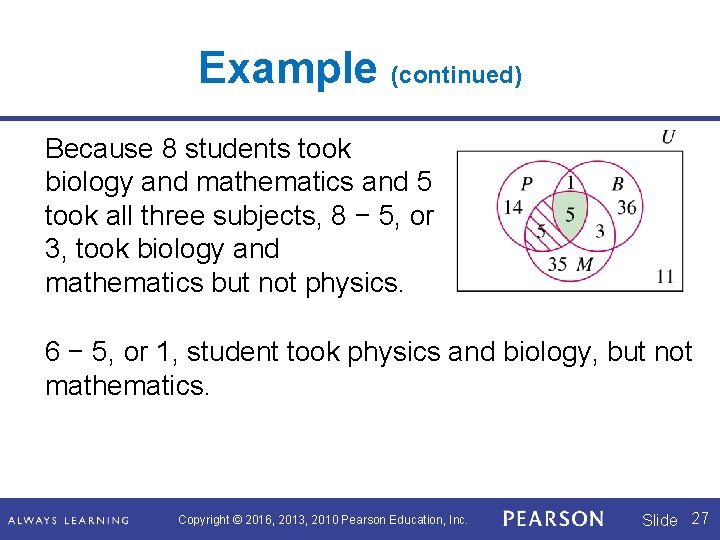 Example (continued)

Because 8 students took biology and mathematics and 5 took all three subjects, 8 − 5, or 3, took biology and mathematics but not physics.

U
P
1
B
14
5
36
5
3
35 M
11

6 − 5, or 1, student took physics and biology, but not mathematics.

ALWAYS LEARNING Copyright © 2016, 2013, 2010 Pearson Education, Inc. PEARSON Slide 27